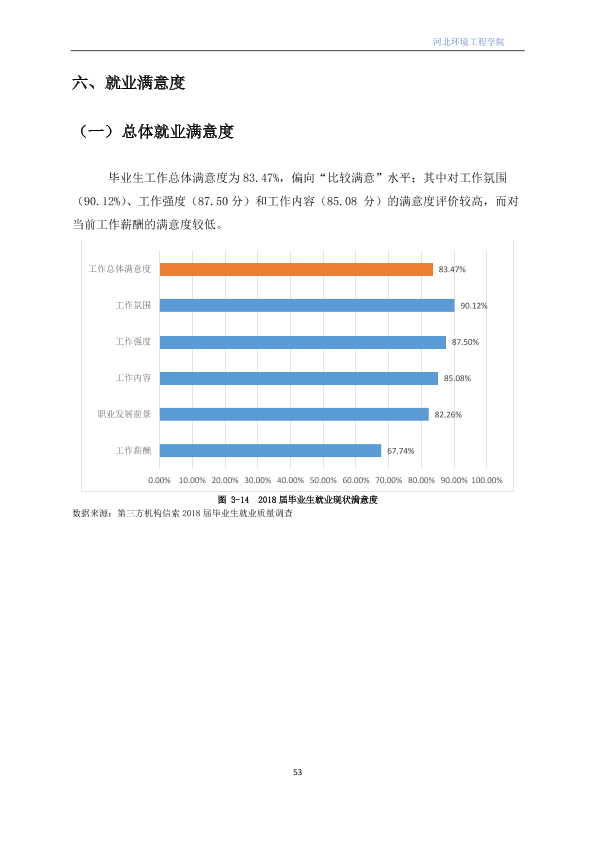 河北环境工程学院

六、就业满意度

（一）总体就业满意度

毕业生工作总体满意度为83.47%，偏向“比较满意”水平；其中对工作氛围（90.12%）、工作强度（87.50分）和工作内容（85.08分）的满意度评价较高，而对当前工作薪酬的满意度较低。

工作总体满意度
83.47%
工作氛围
90.12%
工作强度
87.50%
工作内容
85.08%
职业发展前景
82.26%
工作薪酬
67.74%

0.00% 10.00% 20.00% 30.00% 40.00% 50.00% 60.00% 70.00% 80.00% 90.00% 100.00%

图3-14 2018届毕业生就业现状满意度

数据来源：第三方机构信索2018届毕业生就业质量调查

53